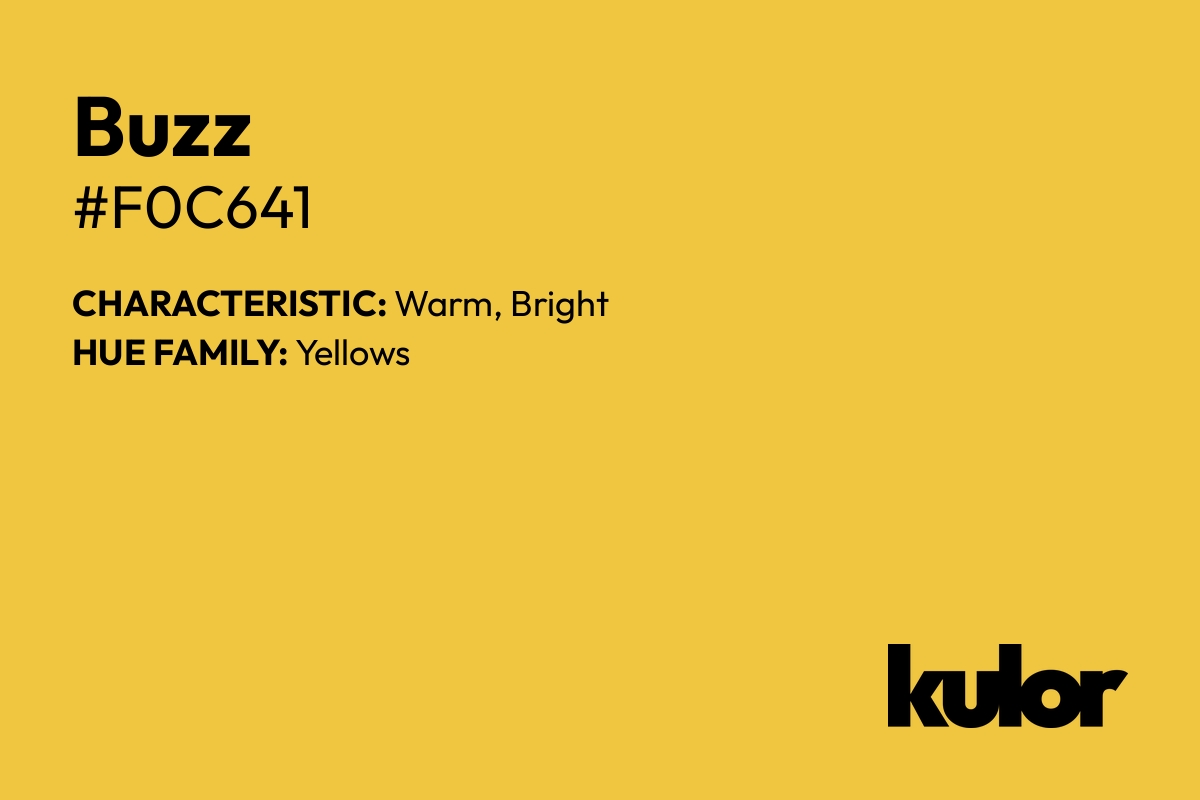 Buzz
#F0C641

CHARACTERISTIC: Warm, Bright
HUE FAMILY: Yellows

kulor